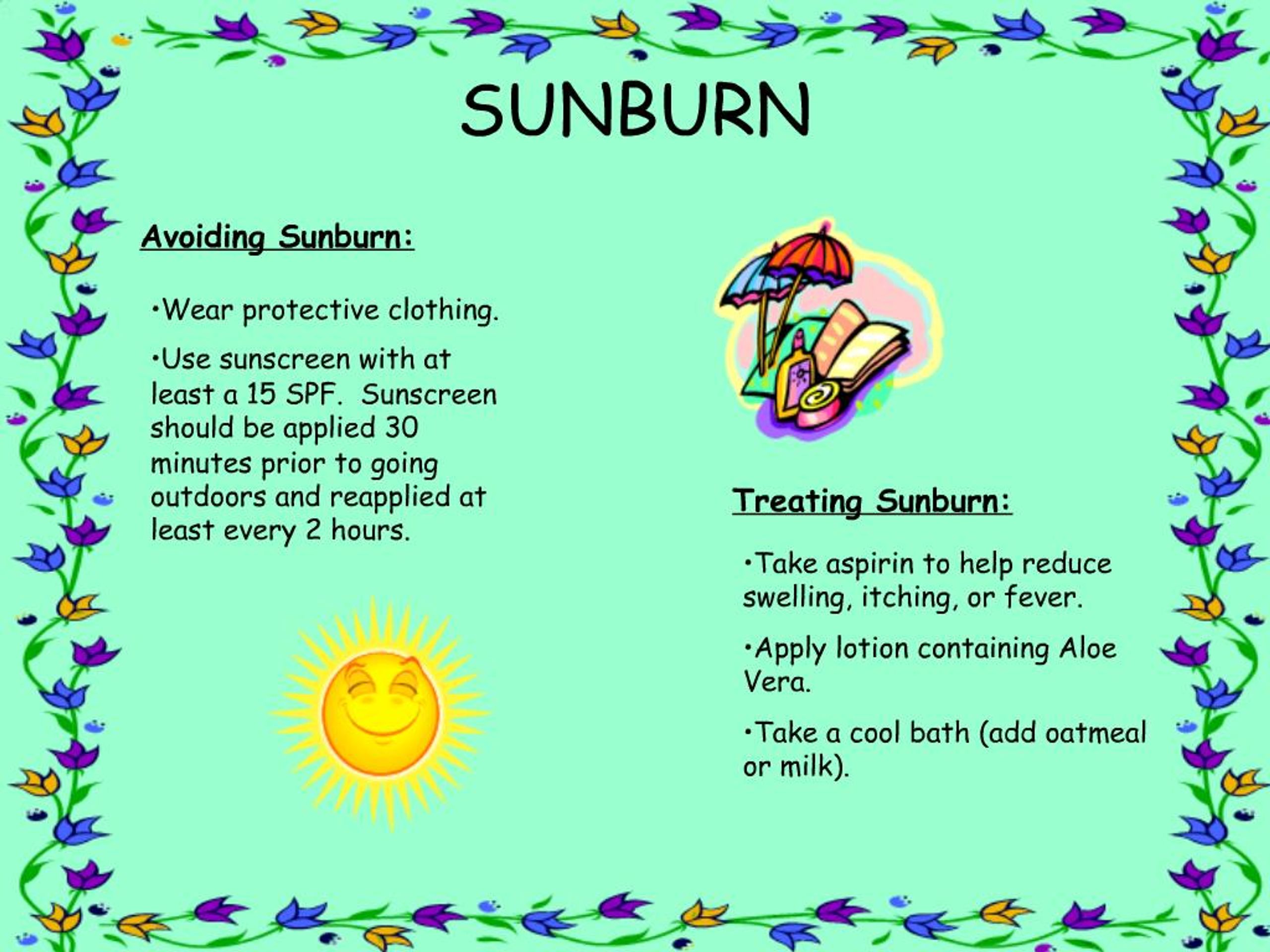 SUNBURN

Avoiding Sunburn:

•Wear protective clothing.

•Use sunscreen with at least a 15 SPF. Sunscreen should be applied 30 minutes prior to going outdoors and reapplied at least every 2 hours.

Treating Sunburn:

•Take aspirin to help reduce swelling, itching, or fever.

•Apply lotion containing Aloe Vera.

•Take a cool bath (add oatmeal or milk).